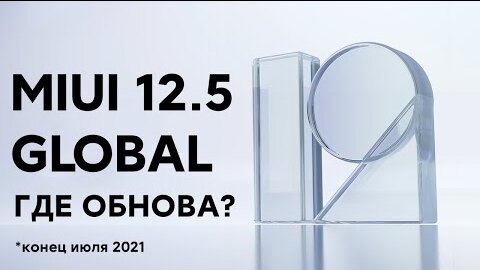 MIUI 12.5
GLOBAL
ГДЕ ОБНОВА?

*конец июля 2021